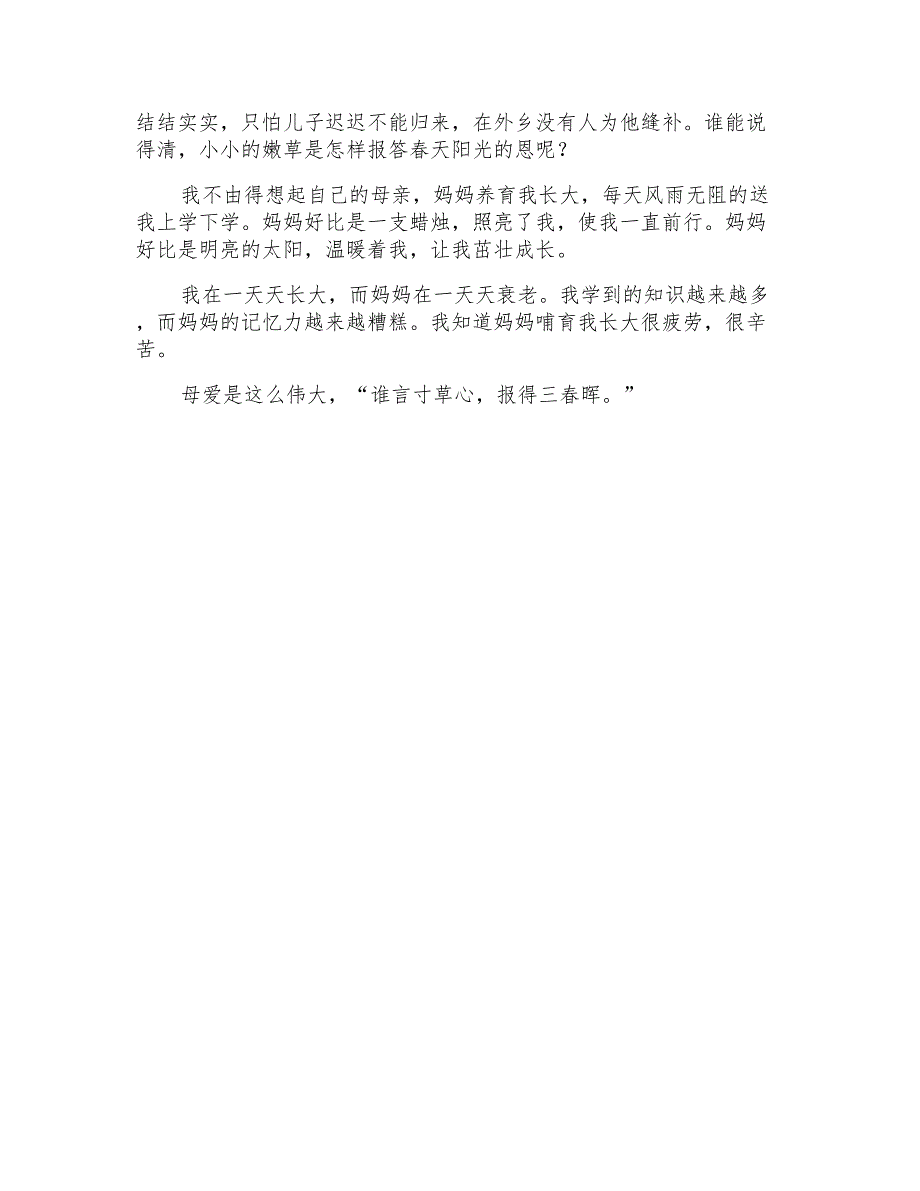 结结实实，只怕儿子迟迟不能归来，在外乡没有人为他缝补。谁能说得清，小小的嫩草是怎样报答春天阳光的恩呢？

我不由得想起自己的母亲，妈妈养育我长大，每天风雨无阻的送我上学下学。妈妈好比是一支蜡烛，照亮了我，使我一直前行。妈妈好比是明亮的太阳，温暖着我，让我茁壮成长。

我在一天天长大，而妈妈在一天天衰老。我学到的知识越来越多，而妈妈的记忆力越来越糟糕。我知道妈妈哺育我长大很疲劳，很辛苦。

母爱是这么伟大，“谁言寸草心，报得三春晖。”